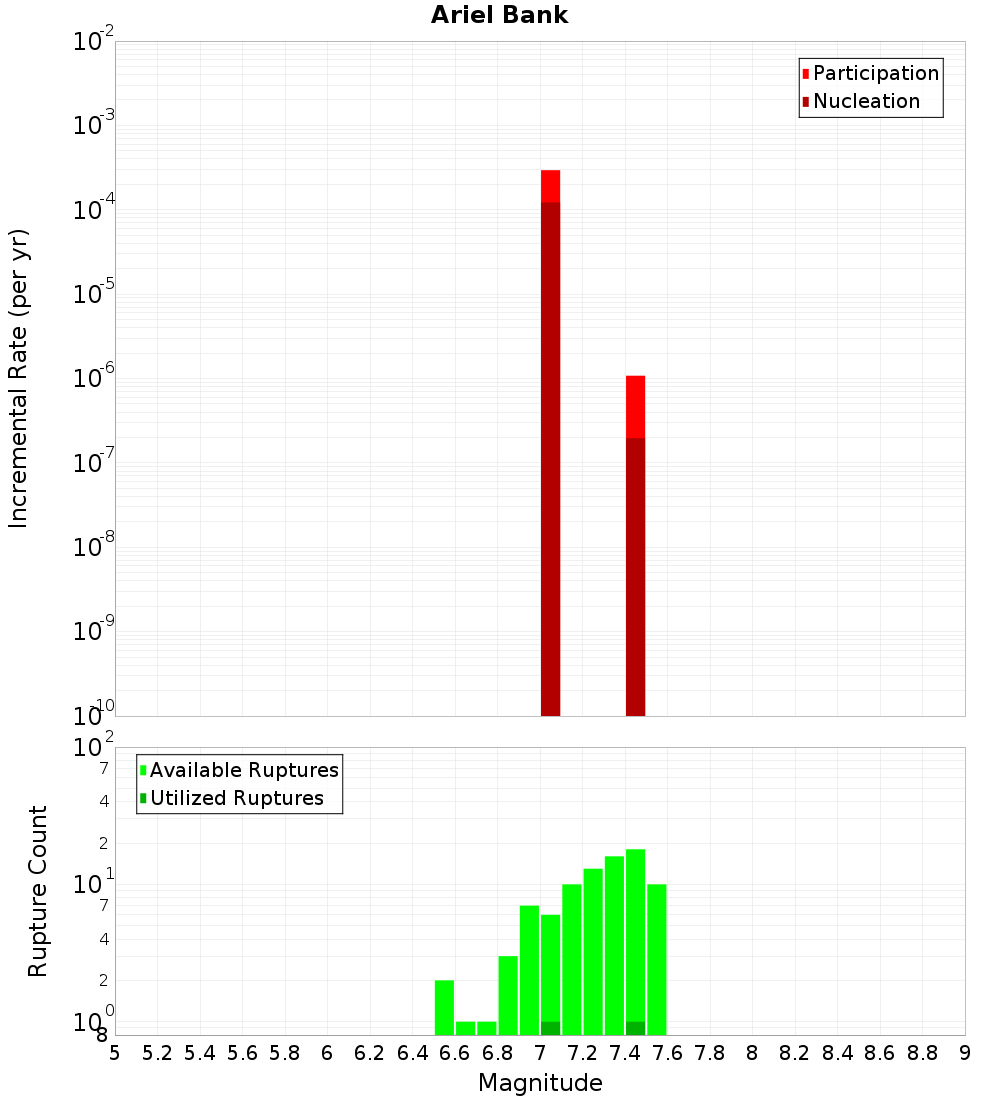 Ariel Bank

Participation
Nucleation

Incremental Rate (per yr)

$10^{-2}$
$10^{-3}$
$10^{-4}$
$10^{-5}$
$10^{-6}$
$10^{-7}$
$10^{-8}$
$10^{-9}$
$10^{-10}$

Available Ruptures
Utilized Ruptures

Rupture Count

$10^{2}$
7
4
2
$10^{1}$
7
4
2
$10^{0}$
8

5 5.2 5.4 5.6 5.8 6 6.2 6.4 6.6 6.8 7 7.2 7.4 7.6 7.8 8 8.2 8.4 8.6 8.8 9

Magnitude